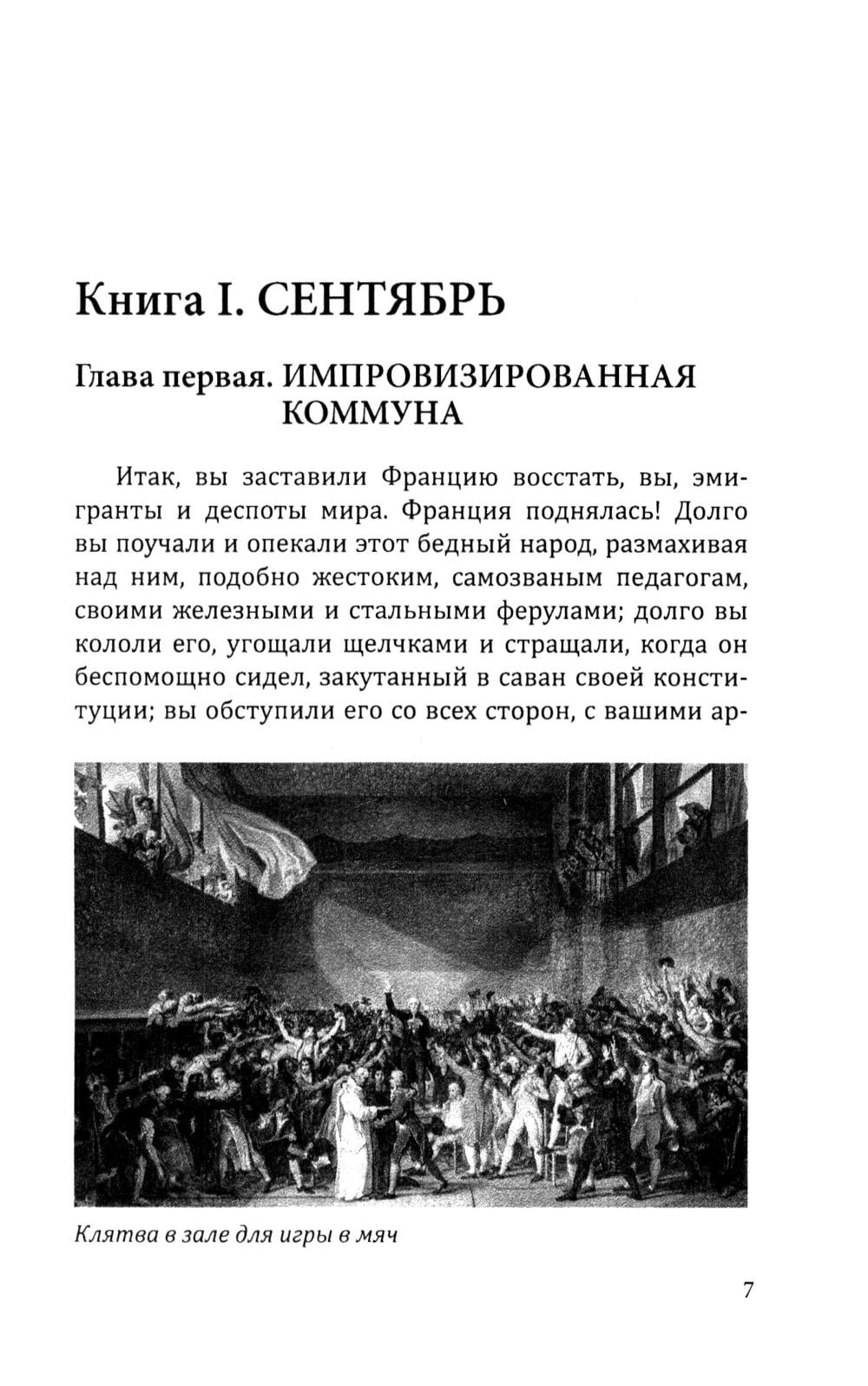 Книга I. СЕНТЯБРЬ

Глава первая. ИМПРОВИЗИРОВАННАЯ КОММУНА

Итак, вы заставили Францию восстать, вы, эмигранты и деспоты мира. Франция поднялась! Долго вы поучали и опекали этот бедный народ, размахивая над ним, подобно жестоким, самозваным педагогам, своими железными и стальными ферулами; долго вы кололи его, угощали щелчками и стращали, когда он беспомощно сидел, закутанный в саван своей конституции; вы обступили его со всех сторон, с вашими ар-

Клятва в зале для игры в мяч

7